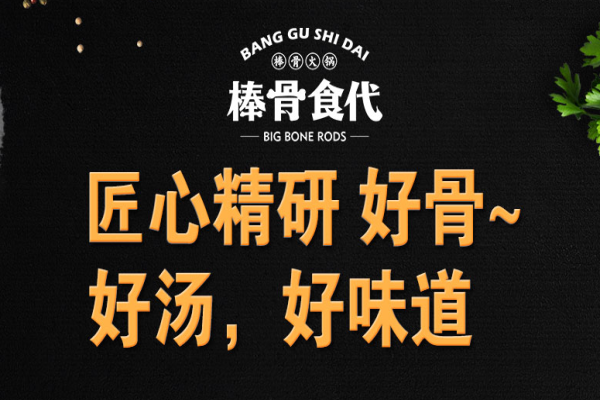 BANG GU SHI DAI
棒骨火锅
棒骨食代
BIG BONE RODS

匠心精研 好骨~
好汤，好味道